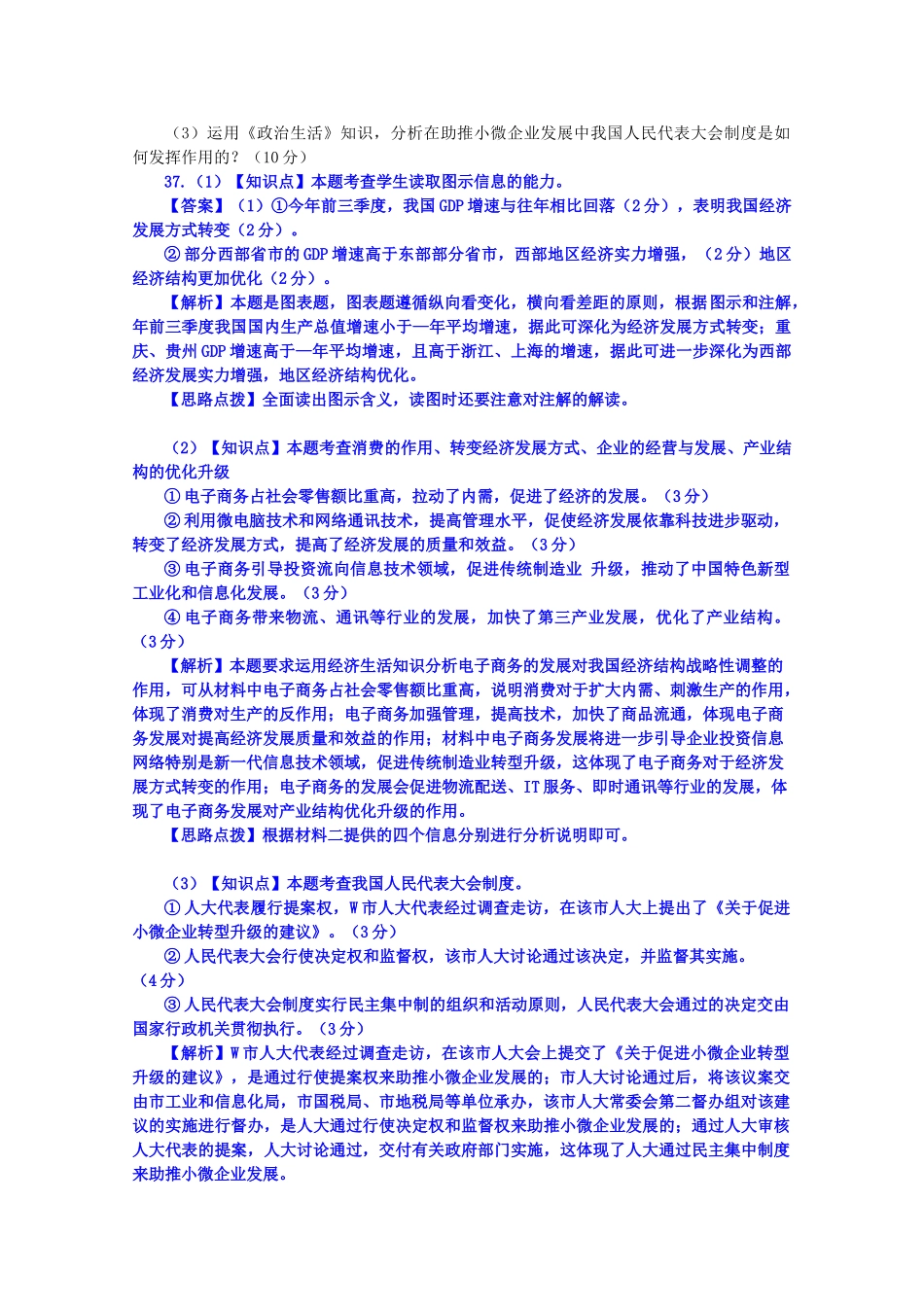 （3）运用《政治生活》知识，分析在助推小微企业发展中我国人民代表大会制度是如何发挥作用的？（10分）

37.（1）【知识点】本题考查学生读取图示信息的能力。

【答案】（1）①今年前三季度，我国GDP增速与往年相比回落（2分），表明我国经济发展方式转变（2分）。

②部分西部省市的GDP增速高于东部部分省市，西部地区经济实力增强，（2分）地区经济结构更加优化（2分）。

【解析】本题是图表题，图表题遵循纵向看变化，横向看差距的原则，根据图示和注解，年前三季度我国国内生产总值增速小于一年平均增速，据此可深化为经济发展方式转变；重庆、贵州GDP增速高于一年平均增速，且高于浙江、上海的增速，据此可进一步深化为西部经济发展实力增强，地区经济结构优化。

【思路点拨】全面读出图示含义，读图时还要注意对注解的解读。

（2）【知识点】本题考查消费的作用、转变经济发展方式、企业的经营与发展、产业结构的优化升级

①电子商务占社会零售额比重高，拉动了内需，促进了经济的发展。（3分）

②利用微电脑技术和网络通讯技术，提高管理水平，促使经济发展依靠科技进步驱动，转变了经济发展方式，提高了经济发展的质量和效益。（3分）

③电子商务引导投资流向信息技术领域，促进传统制造业 升级，推动了中国特色新型工业化和信息化发展。（3分）

④电子商务带来物流、通讯等行业的发展，加快了第三产业发展，优化了产业结构。（3分）

【解析】本题要求运用经济生活知识分析电子商务的发展对我国经济结构战略性调整的作用，可从材料中电子商务占社会零售额比重高，说明消费对于扩大内需、刺激生产的作用，体现了消费对生产的反作用；电子商务加强管理，提高技术，加快了商品流通，体现电子商务发展对提高经济发展质量和效益的作用；材料中电子商务发展将进一步引导企业投资信息网络特别是新一代信息技术领域，促进传统制造业转型升级，这体现了电子商务对于经济发展方式转变的作用；电子商务的发展会促进物流配送、IT服务、即时通讯等行业的发展，体现了电子商务发展对产业结构优化升级的作用。

【思路点拨】根据材料二提供的四个信息分别进行分析说明即可。

（3）【知识点】本题考查我国人民代表大会制度。

①人大代表履行提案权，W市人大代表经过调查走访，在该市人大上提出了《关于促进小微企业转型升级的建议》。（3分）

②人民代表大会行使决定权和监督权，该市人大讨论通过该决定，并监督其实施。（4分）

③人民代表大会制度实行民主集中制的组织和活动原则，人民代表大会通过的决定交由国家行政机关贯彻执行。（3分）

【解析】W市人大代表经过调查走访，在该市人大会上提交了《关于促进小微企业转型升级的建议》，是通过行使提案权来助推小微企业发展的；市人大讨论通过后，将该议案交由市工业和信息化局，市国税局、市地税局等单位承办，该市人大常委会第二督办组对该建议的实施进行督办，是人大通过行使决定权和监督权来助推小微企业发展的；通过人大审核人大代表的提案，人大讨论通过，交付有关政府部门实施，这体现了人大通过民主集中制度来助推小微企业发展。